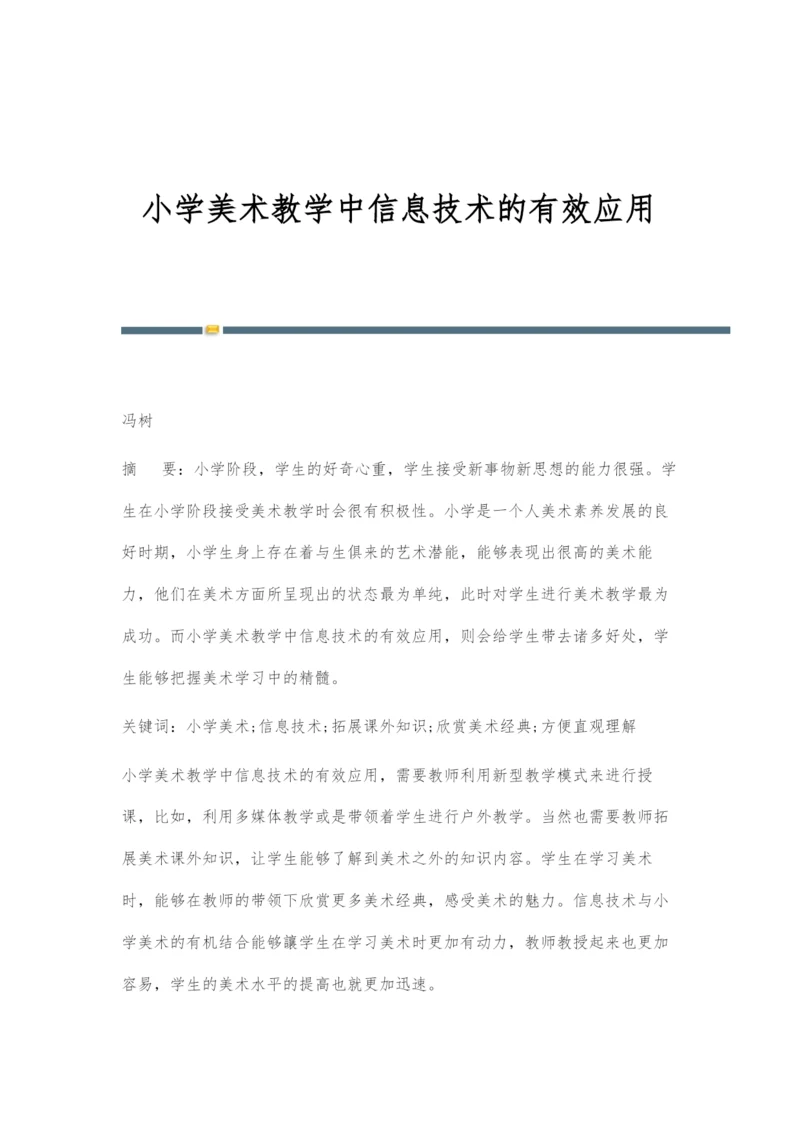 小学美术教学中信息技术的有效应用

冯树

摘　要：小学阶段，学生的好奇心重，学生接受新事物新思想的能力很强。学生在小学阶段接受美术教学时会很有积极性。小学是一个人美术素养发展的良好时期，小学生身上存在着与生俱来的艺术潜能，能够表现出很高的美术能力，他们在美术方面所呈现出的状态最为单纯，此时对学生进行美术教学最为成功。而小学美术教学中信息技术的有效应用，则会给学生带去诸多好处，学生能够把握美术学习中的精髓。

关键词：小学美术;信息技术;拓展课外知识;欣赏美术经典;方便直观理解

小学美术教学中信息技术的有效应用，需要教师利用新型教学模式来进行授课，比如，利用多媒体教学或是带领着学生进行户外教学。当然也需要教师拓展美术课外知识，让学生能够了解到美术之外的知识内容。学生在学习美术时，能够在教师的带领下欣赏更多美术经典，感受美术的魅力。信息技术与小学美术的有机结合能够讓学生在学习美术时更加有动力，教师教授起来也更加容易，学生的美术水平的提高也就更加迅速。